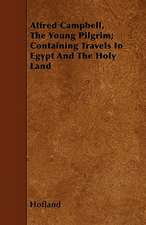 Alfred Campbell, The Young Pilgrim; Containing Travels In Egypt And The Holy Land

Hofland